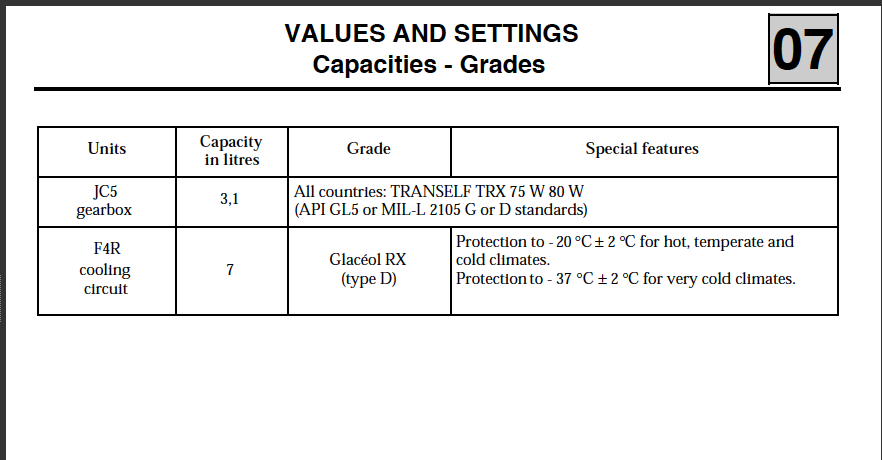 VALUES AND SETTINGS
Capacities - Grades

07

| Units | Capacity in litres | Grade | Special features |
|---|---|---|---|
| JC5 gearbox | 3,1 | All countries: TRANSELF TRX 75 W 80 W (API GL5 or MIL-L 2105 G or D standards) | |
| F4R cooling circuit | 7 | Glacéol RX (type D) | Protection to - 20 °C ± 2 °C for hot, temperate and cold climates. Protection to - 37 °C ± 2 °C for very cold climates. |